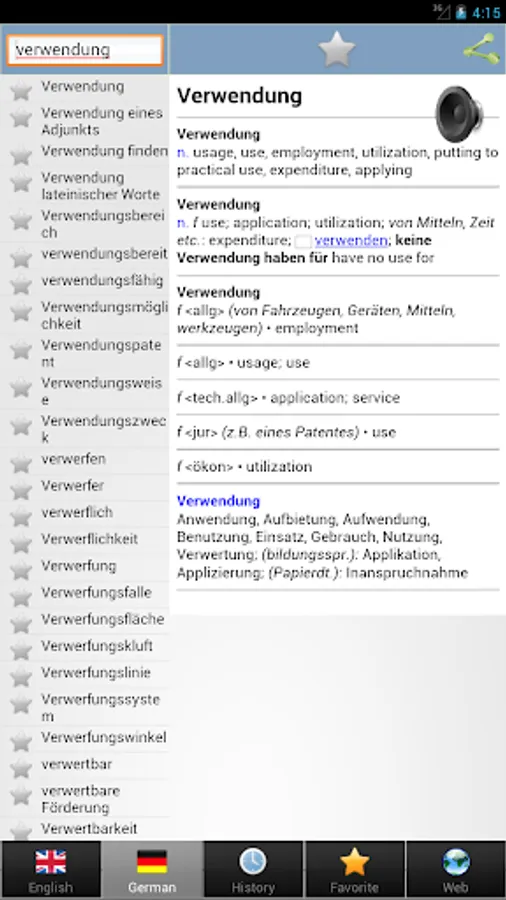 3G 4:15

verwendung

Verwendung
Verwendung eines Adjunkts
Verwendung finden
Verwendung lateinischer Worte
Verwendungsbereich
verwendungsbereit
verwendungsfähig
Verwendungsmöglichkeit
Verwendungspatent
Verwendungsweise
Verwendungszweck
verwerfen
Verwerfer
verwerflich
Verwerflichkeit
Verwerfung
Verwerfungsfalle
Verwerfungsfläche
Verwerfungskluft
Verwerfungslinie
Verwerfungssystem
Verwerfungswinkel
verwertbar
verwertbare Förderung
Verwertbarkeit

Verwendung

Verwendung
n. usage, use, employment, utilization, putting to practical use, expenditure, applying

Verwendung
n. f use; application; utilization; von Mitteln, Zeit etc.: expenditure; verwenden; keine Verwendung haben für have no use for

Verwendung
f <allg> (von Fahrzeugen, Geräten, Mitteln, werkzeugen) • employment

f <allg> • usage; use

f <tech.allg> • application; service

f <jur> (z.B. eines Patentes) • use

f <ökon> • utilization

Verwendung
Anwendung, Aufbietung, Aufwendung, Benutzung, Einsatz, Gebrauch, Nutzung, Verwertung; (bildungsspr.): Applikation, Applizierung; (Papierdt.): Inanspruchnahme

English German History Favorite Web